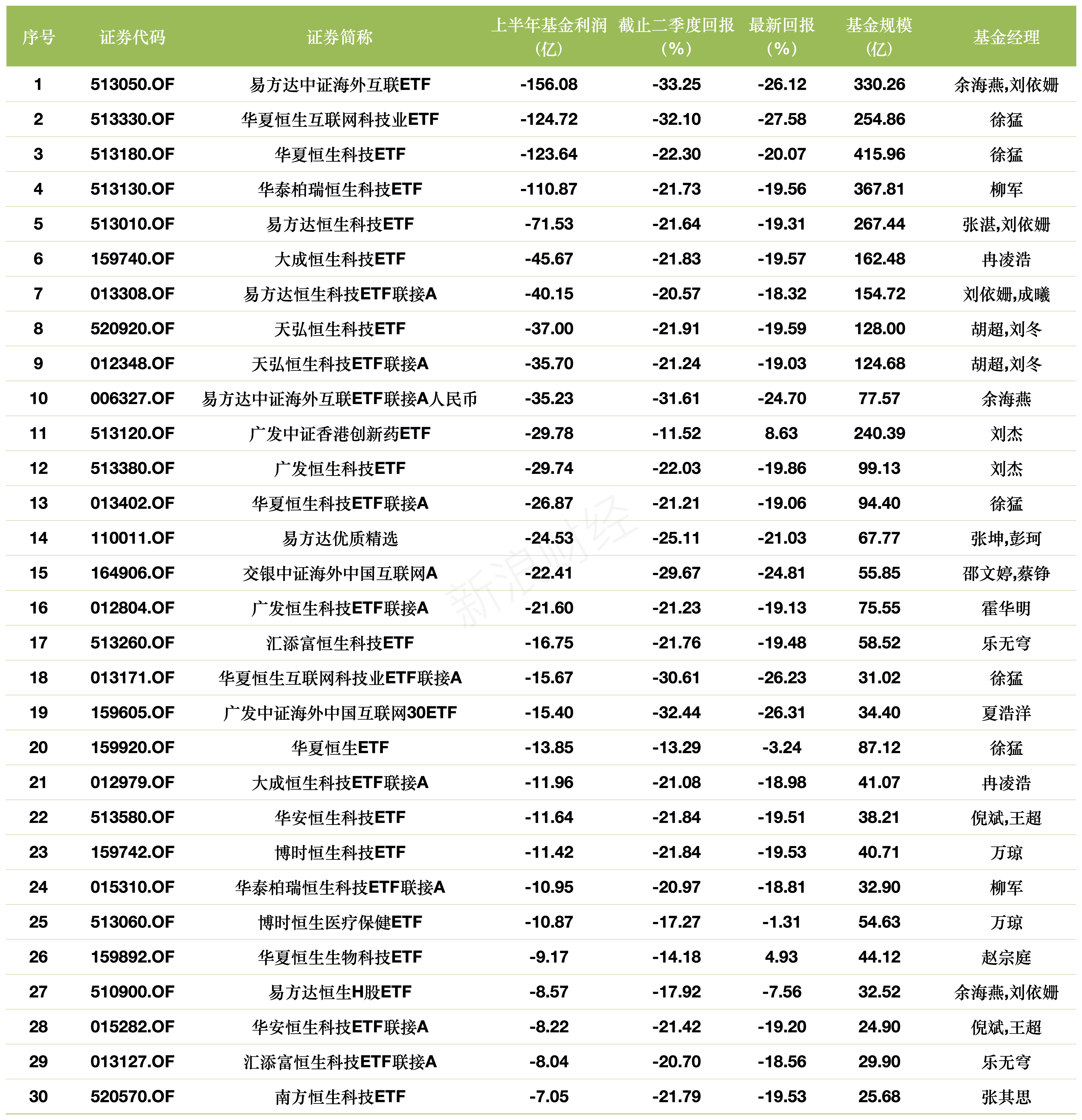 | 序号 | 证券代码 | 证券简称 | 上半年基金利润（亿） | 截止二季度回报（%） | 最新回报（%） | 基金规模（亿） | 基金经理 |
|---|---|---|---|---|---|---|---|
| 1 | 513050.OF | 易方达中证海外互联ETF | -156.08 | -33.25 | -26.12 | 330.26 | 余海燕,刘依姗 |
| 2 | 513330.OF | 华夏恒生互联网科技业ETF | -124.72 | -32.10 | -27.58 | 254.86 | 徐猛 |
| 3 | 513180.OF | 华夏恒生科技ETF | -123.64 | -22.30 | -20.07 | 415.96 | 徐猛 |
| 4 | 513130.OF | 华泰柏瑞恒生科技ETF | -110.87 | -21.73 | -19.56 | 367.81 | 柳军 |
| 5 | 513010.OF | 易方达恒生科技ETF | -71.53 | -21.64 | -19.31 | 267.44 | 张湛,刘依姗 |
| 6 | 159740.OF | 大成恒生科技ETF | -45.67 | -21.83 | -19.57 | 162.48 | 冉凌浩 |
| 7 | 013308.OF | 易方达恒生科技ETF联接A | -40.15 | -20.57 | -18.32 | 154.72 | 刘依姗,成曦 |
| 8 | 520920.OF | 天弘恒生科技ETF | -37.00 | -21.91 | -19.59 | 128.00 | 胡超,刘冬 |
| 9 | 012348.OF | 天弘恒生科技ETF联接A | -35.70 | -21.24 | -19.03 | 124.68 | 胡超,刘冬 |
| 10 | 006327.OF | 易方达中证海外互联ETF联接A人民币 | -35.23 | -31.61 | -24.70 | 77.57 | 余海燕 |
| 11 | 513120.OF | 广发中证香港创新药ETF | -29.78 | -11.52 | 8.63 | 240.39 | 刘杰 |
| 12 | 513380.OF | 广发恒生科技ETF | -29.74 | -22.03 | -19.86 | 99.13 | 刘杰 |
| 13 | 013402.OF | 华夏恒生科技ETF联接A | -26.87 | -21.21 | -19.06 | 94.40 | 徐猛 |
| 14 | 110011.OF | 易方达优质精选 | -24.53 | -25.11 | -21.03 | 67.77 | 张坤,彭珂 |
| 15 | 164906.OF | 交银中证海外中国互联网A | -22.41 | -29.67 | -24.81 | 55.85 | 邵文婷,蔡铮 |
| 16 | 012804.OF | 广发恒生科技ETF联接A | -21.60 | -21.23 | -19.13 | 75.55 | 霍华明 |
| 17 | 513260.OF | 汇添富恒生科技ETF | -16.75 | -21.76 | -19.48 | 58.52 | 乐无穹 |
| 18 | 013171.OF | 华夏恒生互联网科技业ETF联接A | -15.67 | -30.61 | -26.23 | 31.02 | 徐猛 |
| 19 | 159605.OF | 广发中证海外中国互联网30ETF | -15.40 | -32.44 | -26.31 | 34.40 | 夏浩洋 |
| 20 | 159920.OF | 华夏恒生ETF | -13.85 | -13.29 | -3.24 | 87.12 | 徐猛 |
| 21 | 012979.OF | 大成恒生科技ETF联接A | -11.96 | -21.08 | -18.98 | 41.07 | 冉凌浩 |
| 22 | 513580.OF | 华安恒生科技ETF | -11.64 | -21.84 | -19.51 | 38.21 | 倪斌,王超 |
| 23 | 159742.OF | 博时恒生科技ETF | -11.42 | -21.84 | -19.53 | 40.71 | 万琼 |
| 24 | 015310.OF | 华泰柏瑞恒生科技ETF联接A | -10.95 | -20.97 | -18.81 | 32.90 | 柳军 |
| 25 | 513060.OF | 博时恒生医疗保健ETF | -10.87 | -17.27 | -1.31 | 54.63 | 万琼 |
| 26 | 159892.OF | 华夏恒生生物科技ETF | -9.17 | -14.18 | 4.93 | 44.12 | 赵宗庭 |
| 27 | 510900.OF | 易方达恒生H股ETF | -8.57 | -17.92 | -7.56 | 32.52 | 余海燕,刘依姗 |
| 28 | 015282.OF | 华安恒生科技ETF联接A | -8.22 | -21.42 | -19.20 | 24.90 | 倪斌,王超 |
| 29 | 013127.OF | 汇添富恒生科技ETF联接A | -8.04 | -20.70 | -18.56 | 29.90 | 乐无穹 |
| 30 | 520570.OF | 南方恒生科技ETF | -7.05 | -21.79 | -19.53 | 25.68 | 张其思 |

新浪财经